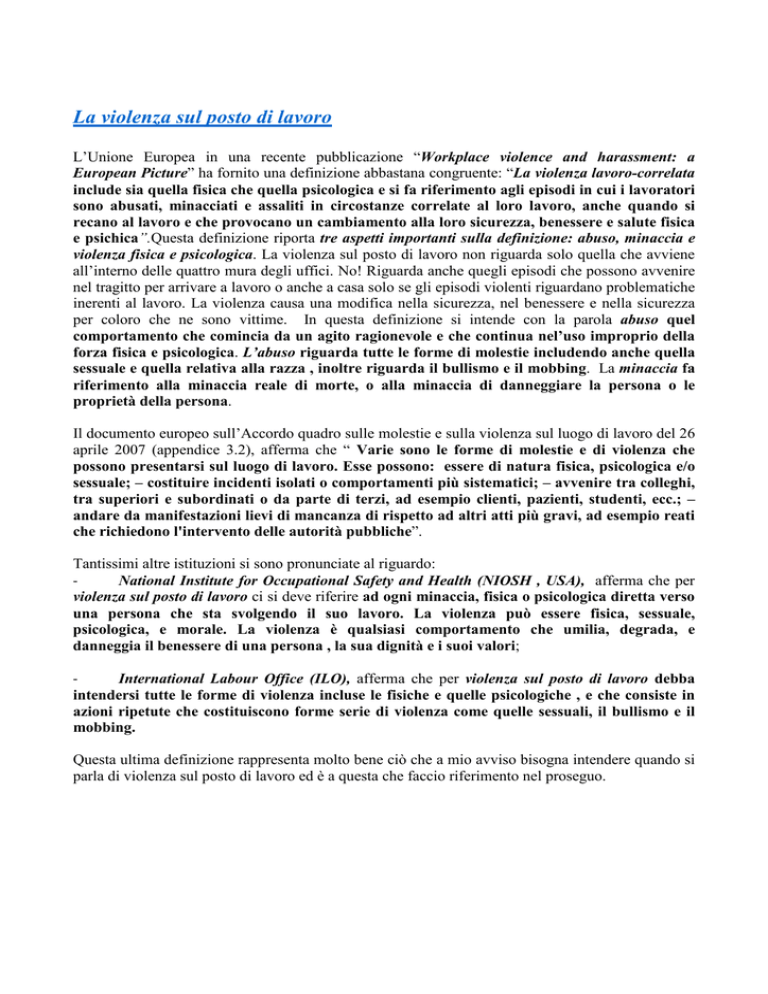 La violenza sul posto di lavoro

L'Unione Europea in una recente pubblicazione "Workplace violence and harassment: a European Picture" ha fornito una definizione abbastana congruente: "La violenza lavoro-correlata include sia quella fisica che quella psicologica e si fa riferimento agli episodi in cui i lavoratori sono abusati, minacciati e assaliti in circostanze correlate al loro lavoro, anche quando si recano al lavoro e che provocano un cambiamento alla loro sicurezza, benessere e salute fisica e psichica".Questa definizione riporta tre aspetti importanti sulla definizione: abuso, minaccia e violenza fisica e psicologica. La violenza sul posto di lavoro non riguarda solo quella che avviene all'interno delle quattro mura degli uffici. No! Riguarda anche quegli episodi che possono avvenire nel tragitto per arrivare a lavoro o anche a casa solo se gli episodi violenti riguardano problematiche inerenti al lavoro. La violenza causa una modifica nella sicurezza, nel benessere e nella sicurezza per coloro che ne sono vittime. In questa definizione si intende con la parola abuso quel comportamento che comincia da un agito ragionevole e che continua nel'uso improprio della forza fisica e psicologica. L'abuso riguarda tutte le forme di molestie includendo anche quella sessuale e quella relativa alla razza , inoltre riguarda il bullismo e il mobbing. La minaccia fa riferimento alla minaccia reale di morte, o alla minaccia di danneggiare la persona o le proprietà della persona.

Il documento europeo sull'Accordo quadro sulle molestie e sulla violenza sul luogo di lavoro del 26 aprile 2007 (appendice 3.2), afferma che " Varie sono le forme di molestie e di violenza che possono presentarsi sul luogo di lavoro. Esse possono: essere di natura fisica, psicologica e/o sessuale; – costituire incidenti isolati o comportamenti più sistematici; – avvenire tra colleghi, tra superiori e subordinati o da parte di terzi, ad esempio clienti, pazienti, studenti, ecc.; – andare da manifestazioni lievi di mancanza di rispetto ad altri atti più gravi, ad esempio reati che richiedono l'intervento delle autorità pubbliche".

Tantissimi altre istituzioni si sono pronunciate al riguardo:
- National Institute for Occupational Safety and Health (NIOSH , USA), afferma che per violenza sul posto di lavoro ci si deve riferire ad ogni minaccia, fisica o psicologica diretta verso una persona che sta svolgendo il suo lavoro. La violenza può essere fisica, sessuale, psicologica, e morale. La violenza è qualsiasi comportamento che umilia, degrada, e danneggia il benessere di una persona , la sua dignità e i suoi valori;

- International Labour Office (ILO), afferma che per violenza sul posto di lavoro debba intendersi tutte le forme di violenza incluse le fisiche e quelle psicologiche , e che consiste in azioni ripetute che costituiscono forme serie di violenza come quelle sessuali, il bullismo e il mobbing.

Questa ultima definizione rappresenta molto bene ciò che a mio avviso bisogna intendere quando si parla di violenza sul posto di lavoro ed è a questa che faccio riferimento nel proseguo.